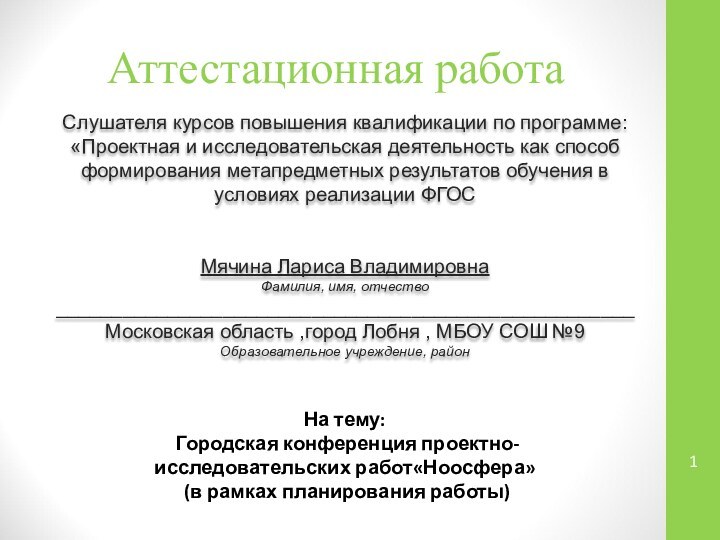 Аттестационная работа

Слушателя курсов повышения квалификации по программе: «Проектная и исследовательская деятельность как способ формирования метапредметных результатов обучения в условиях реализации ФГОС

Мячина Лариса Владимировна
Фамилия, имя, отчество

Московская область ,город Лобня , МБОУ СОШ №9
Образовательное учреждение, район

На тему:
Городская конференция проектно-исследовательских работ«Ноосфера»
(в рамках планирования работы)

1